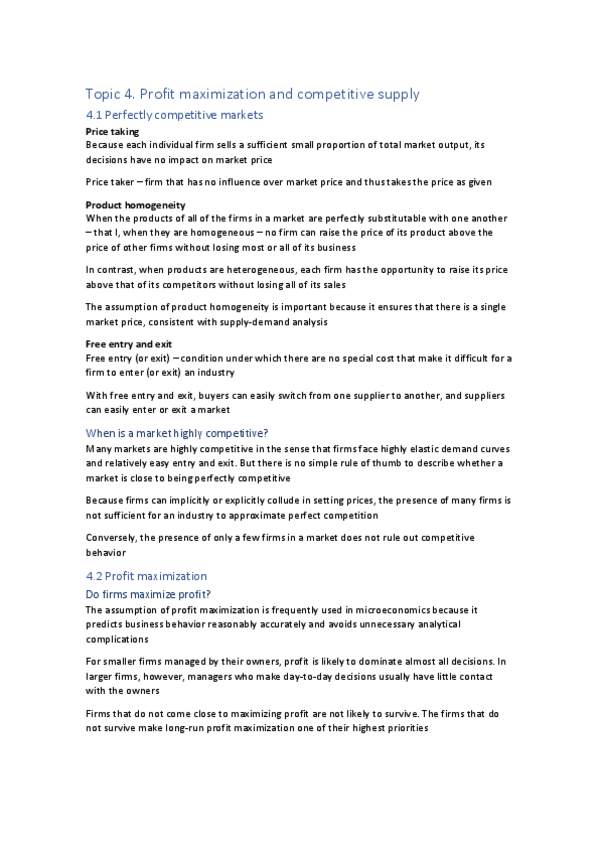 Topic 4. Profit maximization and competitive supply

4.1 Perfectly competitive markets

Price taking
Because each individual firm sells a sufficient small proportion of total market output, its decisions have no impact on market price

Price taker – firm that has no influence over market price and thus takes the price as given

Product homogeneity
When the products of all of the firms in a market are perfectly substitutable with one another – that I, when they are homogeneous – no firm can raise the price of its product above the price of other firms without losing most or all of its business

In contrast, when products are heterogeneous, each firm has the opportunity to raise its price above that of its competitors without losing all of its sales

The assumption of product homogeneity is important because it ensures that there is a single market price, consistent with supply-demand analysis

Free entry and exit
Free entry (or exit) – condition under which there are no special cost that make it difficult for a firm to enter (or exit) an industry

With free entry and exit, buyers can easily switch from one supplier to another, and suppliers can easily enter or exit a market

When is a market highly competitive?
Many markets are highly competitive in the sense that firms face highly elastic demand curves and relatively easy entry and exit. But there is no simple rule of thumb to describe whether a market is close to being perfectly competitive

Because firms can implicitly or explicitly collude in setting prices, the presence of many firms is not sufficient for an industry to approximate perfect competition

Conversely, the presence of only a few firms in a market does not rule out competitive behavior

4.2 Profit maximization

Do firms maximize profit?
The assumption of profit maximization is frequently used in microeconomics because it predicts business behavior reasonably accurately and avoids unnecessary analytical complications

For smaller firms managed by their owners, profit is likely to dominate almost all decisions. In larger firms, however, managers who make day-to-day decisions usually have little contact with the owners

Firms that do not come close to maximizing profit are not likely to survive. The firms that do not survive make long-run profit maximization one of their highest priorities